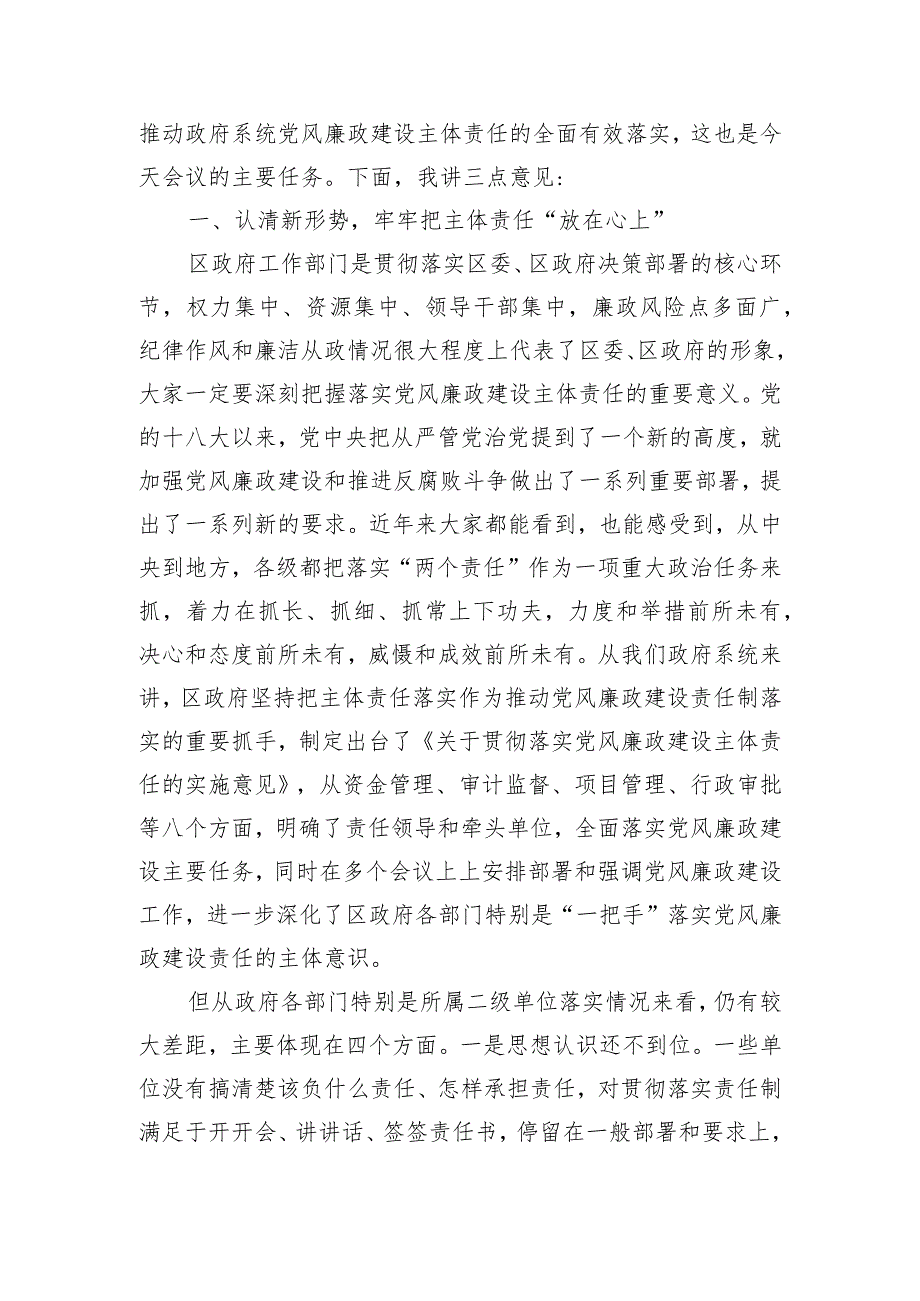 推动政府系统党风廉政建设主体责任的全面有效落实，这也是今天会议的主要任务。下面，我讲三点意见：

一、认清新形势，牢牢把主体责任“放在心上”

区政府工作部门是贯彻落实区委、区政府决策部署的核心环节，权力集中、资源集中、领导干部集中，廉政风险点多面广，纪律作风和廉洁从政情况很大程度上代表了区委、区政府的形象，大家一定要深刻把握落实党风廉政建设主体责任的重要意义。党的十八大以来，党中央把从严管党治党提到了一个新的高度，就加强党风廉政建设和推进反腐败斗争做出了一系列重要部署，提出了一系列新的要求。近年来大家都能看到，也能感受到，从中央到地方，各级都把落实“两个责任”作为一项重大政治任务来抓，着力在抓长、抓细、抓常上下功夫，力度和举措前所未有，决心和态度前所未有，威慑和成效前所未有。从我们政府系统来讲，区政府坚持把主体责任落实作为推动党风廉政建设责任制落实的重要抓手，制定出台了《关于贯彻落实党风廉政建设主体责任的实施意见》，从资金管理、审计监督、项目管理、行政审批等八个方面，明确了责任领导和牵头单位，全面落实党风廉政建设主要任务，同时在多个会议上上安排部署和强调党风廉政建设工作，进一步深化了区政府各部门特别是“一把手”落实党风廉政建设责任的主体意识。

但从政府各部门特别是所属二级单位落实情况来看，仍有较大差距，主要体现在四个方面。一是思想认识还不到位。一些单位没有搞清楚该负什么责任、怎样承担责任，对贯彻落实责任制满足于开开会、讲讲话、签签责任书，停留在一般部署和要求上，